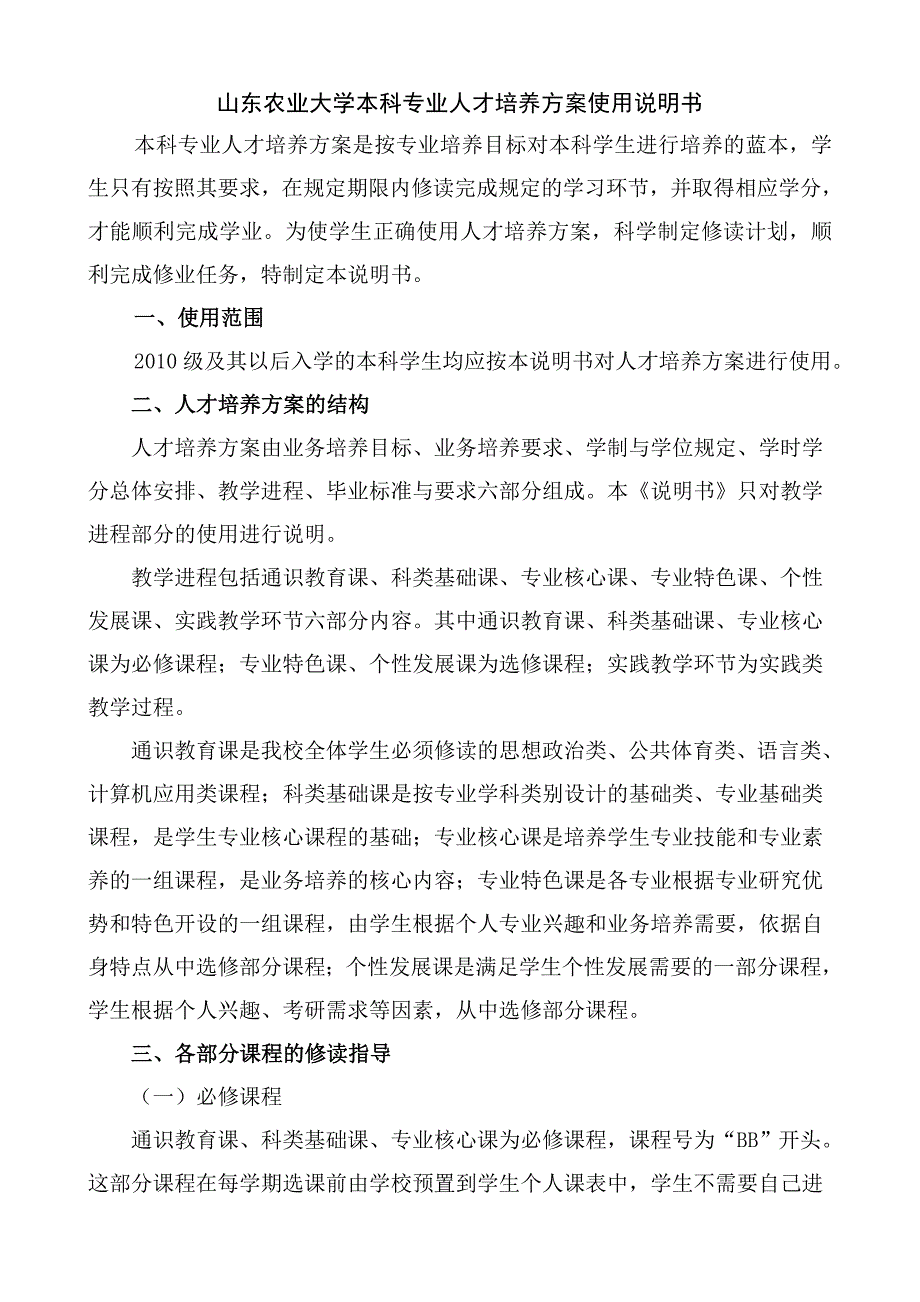 山东农业大学本科专业人才培养方案使用说明书

本科专业人才培养方案是按专业培养目标对本科学生进行培养的蓝本，学生只有按照其要求，在规定期限内修读完成规定的学习环节，并取得相应学分，才能顺利完成学业。为使学生正确使用人才培养方案，科学制定修读计划，顺利完成修业任务，特制定本说明书。

一、使用范围

2010 级及其以后入学的本科学生均应按本说明书对人才培养方案进行使用。

二、人才培养方案的结构

人才培养方案由业务培养目标、业务培养要求、学制与学位规定、学时学分总体安排、教学进程、毕业标准与要求六部分组成。本《说明书》只对教学进程部分的使用进行说明。

教学进程包括通识教育课、科类基础课、专业核心课、专业特色课、个性发展课、实践教学环节六部分内容。其中通识教育课、科类基础课、专业核心课为必修课程；专业特色课、个性发展课为选修课程；实践教学环节为实践类教学过程。

通识教育课是我校全体学生必须修读的思想政治类、公共体育类、语言类、计算机应用类课程；科类基础课是按专业学科类别设计的基础类、专业基础类课程，是学生专业核心课程的基础；专业核心课是培养学生专业技能和专业素养的一组课程，是业务培养的核心内容；专业特色课是各专业根据专业研究优势和特色开设的一组课程，由学生根据个人专业兴趣和业务培养需要，依据自身特点从中选修部分课程；个性发展课是满足学生个性发展需要的一部分课程，学生根据个人兴趣、考研需求等因素，从中选修部分课程。

三、各部分课程的修读指导

（一）必修课程

通识教育课、科类基础课、专业核心课为必修课程，课程号为“BB”开头。这部分课程在每学期选课前由学校预置到学生个人课表中，学生不需要自己进